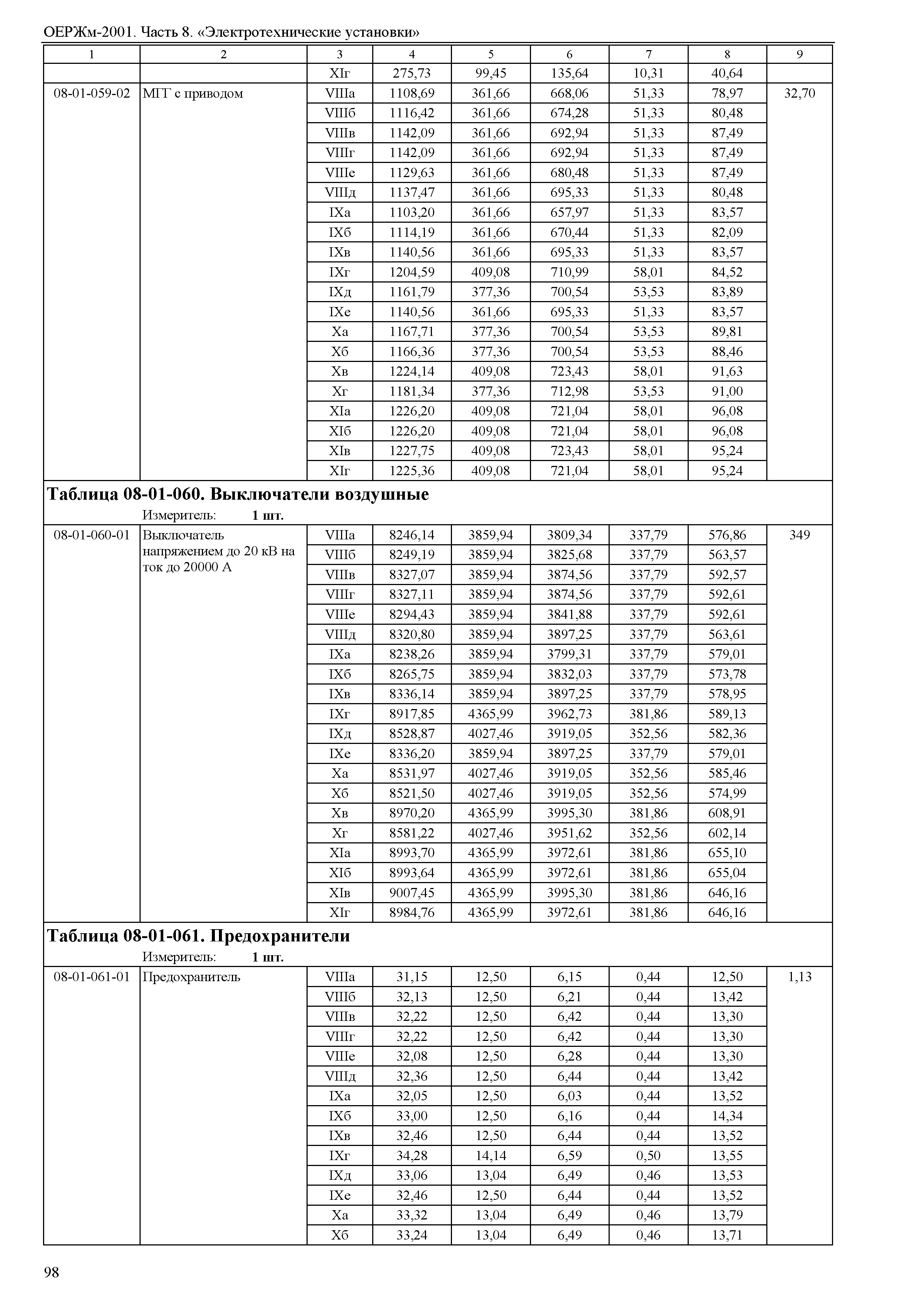 ОЕРЖм-2001. Часть 8. «Электротехнические установки»

| 1 | 2 | 3 | 4 | 5 | 6 | 7 | 8 | 9 |
|---|---|---|---|---|---|---|---|---|
| | | XIг | 275,73 | 99,45 | 135,64 | 10,31 | 40,64 | |
| 08-01-059-02 | МГГ с приводом | VIIIа | 1108,69 | 361,66 | 668,06 | 51,33 | 78,97 | 32,70 |
| | | VIIIб | 1116,42 | 361,66 | 674,28 | 51,33 | 80,48 | |
| | | VIIIв | 1142,09 | 361,66 | 692,94 | 51,33 | 87,49 | |
| | | VIIIг | 1142,09 | 361,66 | 692,94 | 51,33 | 87,49 | |
| | | VIIIе | 1129,63 | 361,66 | 680,48 | 51,33 | 87,49 | |
| | | VIIIд | 1137,47 | 361,66 | 695,33 | 51,33 | 80,48 | |
| | | IXа | 1103,20 | 361,66 | 657,97 | 51,33 | 83,57 | |
| | | IXб | 1114,19 | 361,66 | 670,44 | 51,33 | 82,09 | |
| | | IXв | 1140,56 | 361,66 | 695,33 | 51,33 | 83,57 | |
| | | IXг | 1204,59 | 409,08 | 710,99 | 58,01 | 84,52 | |
| | | IXд | 1161,79 | 377,36 | 700,54 | 53,53 | 83,89 | |
| | | IXе | 1140,56 | 361,66 | 695,33 | 51,33 | 83,57 | |
| | | Xа | 1167,71 | 377,36 | 700,54 | 53,53 | 89,81 | |
| | | Xб | 1166,36 | 377,36 | 700,54 | 53,53 | 88,46 | |
| | | Xв | 1224,14 | 409,08 | 723,43 | 58,01 | 91,63 | |
| | | Xг | 1181,34 | 377,36 | 712,98 | 53,53 | 91,00 | |
| | | XIа | 1226,20 | 409,08 | 721,04 | 58,01 | 96,08 | |
| | | XIб | 1226,20 | 409,08 | 721,04 | 58,01 | 96,08 | |
| | | XIв | 1227,75 | 409,08 | 723,43 | 58,01 | 95,24 | |
| | | XIг | 1225,36 | 409,08 | 721,04 | 58,01 | 95,24 | |

**Таблица 08-01-060. Выключатели воздушные**
Измеритель: **1 шт.**

| | | | | | | | | |
|---|---|---|---|---|---|---|---|---|
| 08-01-060-01 | Выключатель напряжением до 20 кВ на ток до 20000 А | VIIIа | 8246,14 | 3859,94 | 3809,34 | 337,79 | 576,86 | 349 |
| | | VIIIб | 8249,19 | 3859,94 | 3825,68 | 337,79 | 563,57 | |
| | | VIIIв | 8327,07 | 3859,94 | 3874,56 | 337,79 | 592,57 | |
| | | VIIIг | 8327,11 | 3859,94 | 3874,56 | 337,79 | 592,61 | |
| | | VIIIе | 8294,43 | 3859,94 | 3841,88 | 337,79 | 592,61 | |
| | | VIIIд | 8320,80 | 3859,94 | 3897,25 | 337,79 | 563,61 | |
| | | IXа | 8238,26 | 3859,94 | 3799,31 | 337,79 | 579,01 | |
| | | IXб | 8265,75 | 3859,94 | 3832,03 | 337,79 | 573,78 | |
| | | IXв | 8336,14 | 3859,94 | 3897,25 | 337,79 | 578,95 | |
| | | IXг | 8917,85 | 4365,99 | 3962,73 | 381,86 | 589,13 | |
| | | IXд | 8528,87 | 4027,46 | 3919,05 | 352,56 | 582,36 | |
| | | IXе | 8336,20 | 3859,94 | 3897,25 | 337,79 | 579,01 | |
| | | Xа | 8531,97 | 4027,46 | 3919,05 | 352,56 | 585,46 | |
| | | Xб | 8521,50 | 4027,46 | 3919,05 | 352,56 | 574,99 | |
| | | Xв | 8970,20 | 4365,99 | 3995,30 | 381,86 | 608,91 | |
| | | Xг | 8581,22 | 4027,46 | 3951,62 | 352,56 | 602,14 | |
| | | XIа | 8993,70 | 4365,99 | 3972,61 | 381,86 | 655,10 | |
| | | XIб | 8993,64 | 4365,99 | 3972,61 | 381,86 | 655,04 | |
| | | XIв | 9007,45 | 4365,99 | 3995,30 | 381,86 | 646,16 | |
| | | XIг | 8984,76 | 4365,99 | 3972,61 | 381,86 | 646,16 | |

**Таблица 08-01-061. Предохранители**
Измеритель: **1 шт.**

| | | | | | | | | |
|---|---|---|---|---|---|---|---|---|
| 08-01-061-01 | Предохранитель | VIIIа | 31,15 | 12,50 | 6,15 | 0,44 | 12,50 | 1,13 |
| | | VIIIб | 32,13 | 12,50 | 6,21 | 0,44 | 13,42 | |
| | | VIIIв | 32,22 | 12,50 | 6,42 | 0,44 | 13,30 | |
| | | VIIIг | 32,22 | 12,50 | 6,42 | 0,44 | 13,30 | |
| | | VIIIе | 32,08 | 12,50 | 6,28 | 0,44 | 13,30 | |
| | | VIIIд | 32,36 | 12,50 | 6,44 | 0,44 | 13,42 | |
| | | IXа | 32,05 | 12,50 | 6,03 | 0,44 | 13,52 | |
| | | IXб | 33,00 | 12,50 | 6,16 | 0,44 | 14,34 | |
| | | IXв | 32,46 | 12,50 | 6,44 | 0,44 | 13,52 | |
| | | IXг | 34,28 | 14,14 | 6,59 | 0,50 | 13,55 | |
| | | IXд | 33,06 | 13,04 | 6,49 | 0,46 | 13,53 | |
| | | IXе | 32,46 | 12,50 | 6,44 | 0,44 | 13,52 | |
| | | Xа | 33,32 | 13,04 | 6,49 | 0,46 | 13,79 | |
| | | Xб | 33,24 | 13,04 | 6,49 | 0,46 | 13,71 | |

98